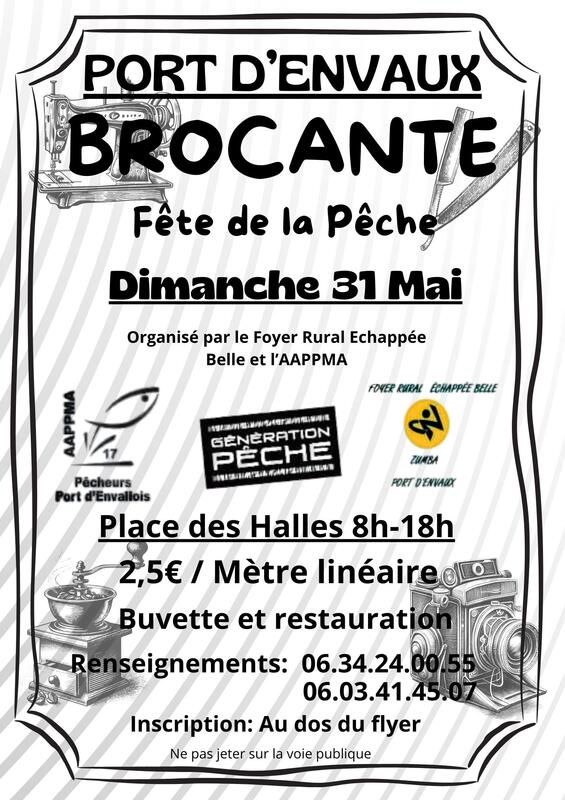 PORT D'ENVAUX
BROCANTE
Fête de la Pêche
Dimanche 31 Mai

Organisé par le Foyer Rural Echappée Belle et l'AAPPMA

AAPPMA
17
Pêcheurs
Port d'Envallois

GÉNÉRATION PÊCHE

FOYER RURAL ÉCHAPPÉE BELLE
ZUMBA
PORT D'ENVAUX

Place des Halles 8h-18h
2,5€ / Mètre linéaire
Buvette et restauration
Renseignements: 06.34.24.00.55
06.03.41.45.07
Inscription: Au dos du flyer
Ne pas jeter sur la voie publique